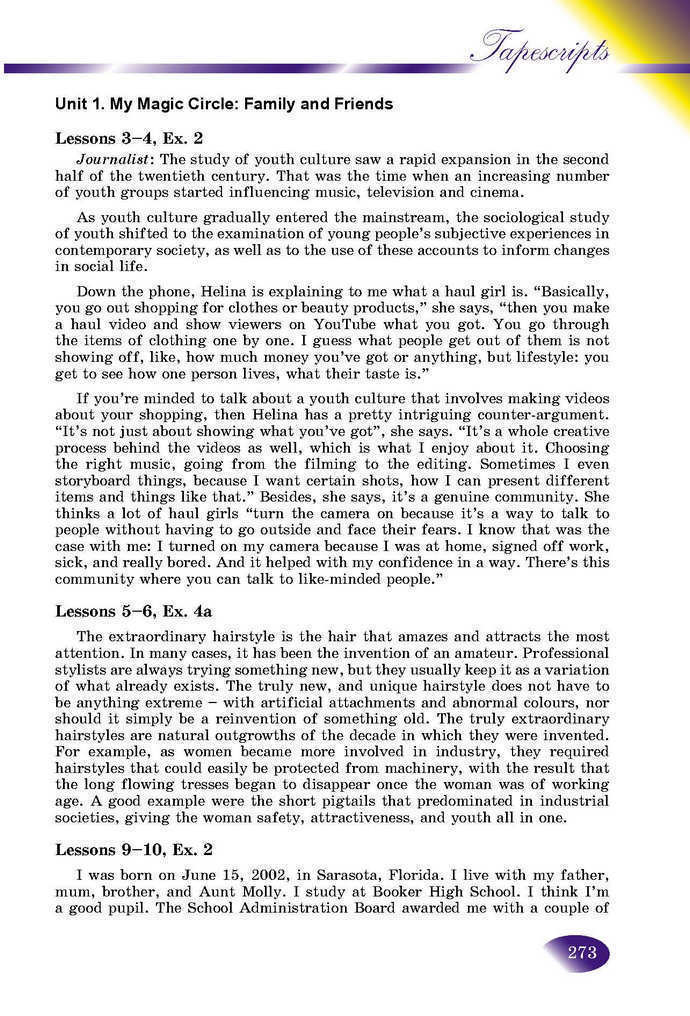 Tapescripts

Unit 1. My Magic Circle: Family and Friends

Lessons 3–4, Ex. 2

Journalist: The study of youth culture saw a rapid expansion in the second half of the twentieth century. That was the time when an increasing number of youth groups started influencing music, television and cinema.

As youth culture gradually entered the mainstream, the sociological study of youth shifted to the examination of young people's subjective experiences in contemporary society, as well as to the use of these accounts to inform changes in social life.

Down the phone, Helina is explaining to me what a haul girl is. "Basically, you go out shopping for clothes or beauty products," she says, "then you make a haul video and show viewers on YouTube what you got. You go through the items of clothing one by one. I guess what people get out of them is not showing off, like, how much money you've got or anything, but lifestyle: you get to see how one person lives, what their taste is."

If you're minded to talk about a youth culture that involves making videos about your shopping, then Helina has a pretty intriguing counter-argument. "It's not just about showing what you've got", she says. "It's a whole creative process behind the videos as well, which is what I enjoy about it. Choosing the right music, going from the filming to the editing. Sometimes I even storyboard things, because I want certain shots, how I can present different items and things like that." Besides, she says, it's a genuine community. She thinks a lot of haul girls "turn the camera on because it's a way to talk to people without having to go outside and face their fears. I know that was the case with me: I turned on my camera because I was at home, signed off work, sick, and really bored. And it helped with my confidence in a way. There's this community where you can talk to like-minded people."

Lessons 5–6, Ex. 4a

The extraordinary hairstyle is the hair that amazes and attracts the most attention. In many cases, it has been the invention of an amateur. Professional stylists are always trying something new, but they usually keep it as a variation of what already exists. The truly new, and unique hairstyle does not have to be anything extreme – with artificial attachments and abnormal colours, nor should it simply be a reinvention of something old. The truly extraordinary hairstyles are natural outgrowths of the decade in which they were invented. For example, as women became more involved in industry, they required hairstyles that could easily be protected from machinery, with the result that the long flowing tresses began to disappear once the woman was of working age. A good example were the short pigtails that predominated in industrial societies, giving the woman safety, attractiveness, and youth all in one.

Lessons 9–10, Ex. 2

I was born on June 15, 2002, in Sarasota, Florida. I live with my father, mum, brother, and Aunt Molly. I study at Booker High School. I think I'm a good pupil. The School Administration Board awarded me with a couple of

273